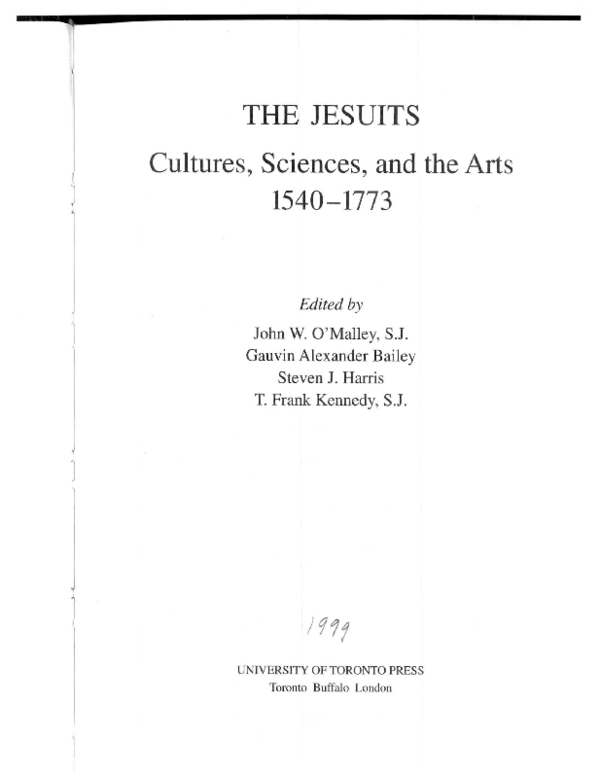 THE JESUITS

Cultures, Sciences, and the Arts
1540–1773

Edited by

John W. O'Malley, S.J.
Gauvin Alexander Bailey
Steven J. Harris
T. Frank Kennedy, S.J.

1999

UNIVERSITY OF TORONTO PRESS
Toronto Buffalo London